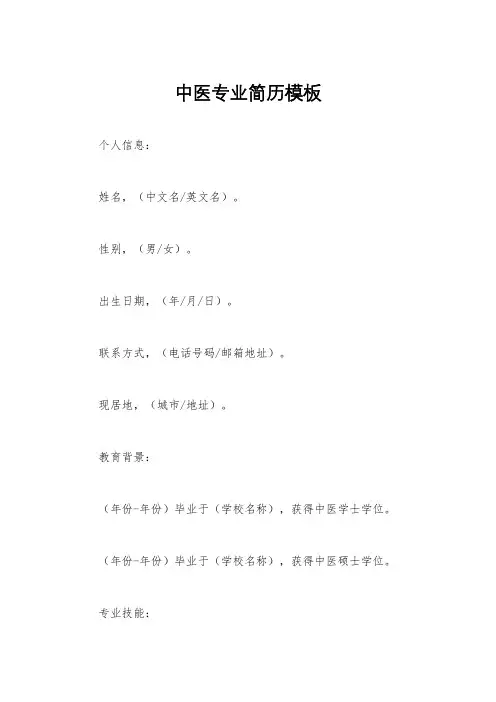 中医专业简历模板

个人信息：

姓名，（中文名/英文名）。

性别，（男/女）。

出生日期，（年/月/日）。

联系方式，（电话号码/邮箱地址）。

现居地，（城市/地址）。

教育背景：

（年份-年份）毕业于（学校名称），获得中医学士学位。

（年份-年份）毕业于（学校名称），获得中医硕士学位。

专业技能：